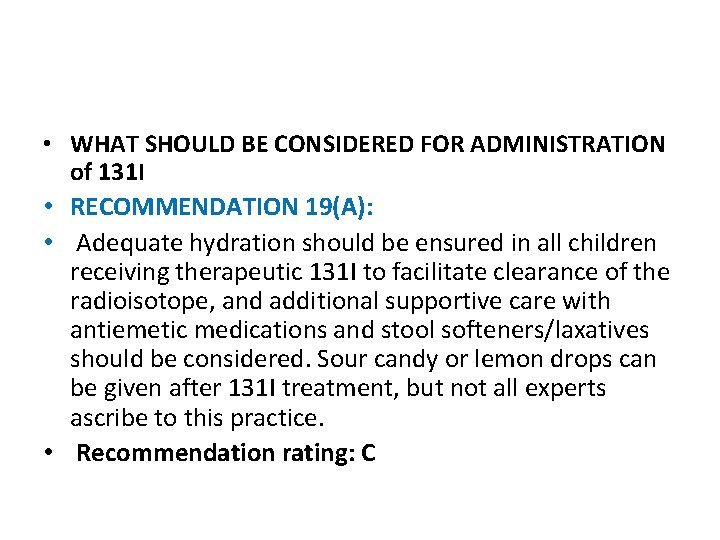 • WHAT SHOULD BE CONSIDERED FOR ADMINISTRATION of 131I

• RECOMMENDATION 19(A):

• Adequate hydration should be ensured in all children receiving therapeutic 131I to facilitate clearance of the radioisotope, and additional supportive care with antiemetic medications and stool softeners/laxatives should be considered. Sour candy or lemon drops can be given after 131I treatment, but not all experts ascribe to this practice.

• Recommendation rating: C